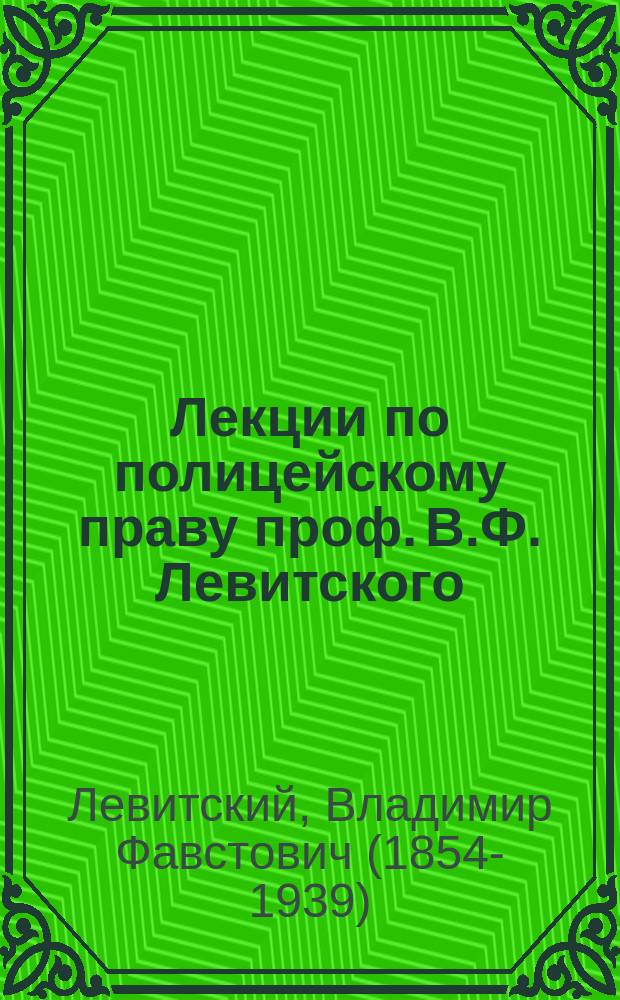 Лекции по полицейскому праву проф. В.Ф. Левитского

Левитский, Владимир Фавстович (1854-1939)